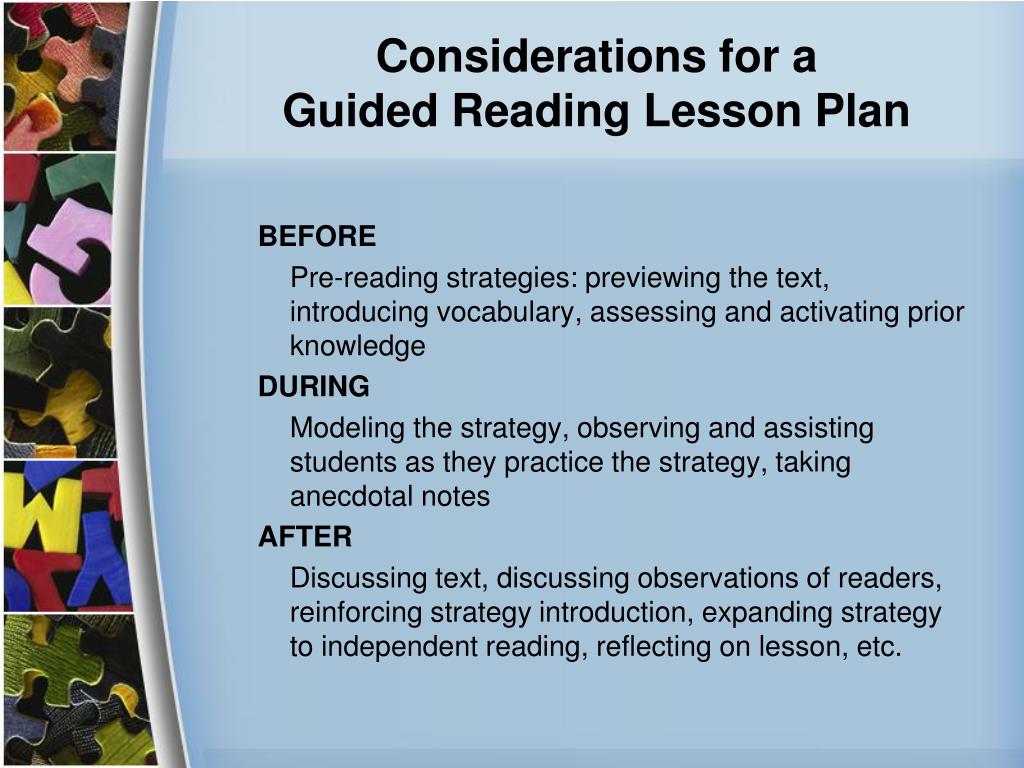 Considerations for a
Guided Reading Lesson Plan

BEFORE

Pre-reading strategies: previewing the text, introducing vocabulary, assessing and activating prior knowledge

DURING

Modeling the strategy, observing and assisting students as they practice the strategy, taking anecdotal notes

AFTER

Discussing text, discussing observations of readers, reinforcing strategy introduction, expanding strategy to independent reading, reflecting on lesson, etc.